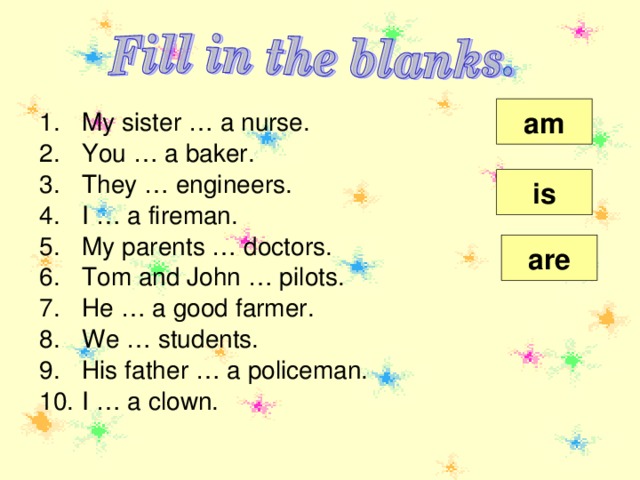 Fill in the blanks.

1. My sister … a nurse.
2. You … a baker.
3. They … engineers.
4. I … a fireman.
5. My parents … doctors.
6. Tom and John … pilots.
7. He … a good farmer.
8. We … students.
9. His father … a policeman.
10. I … a clown.

am

is

are